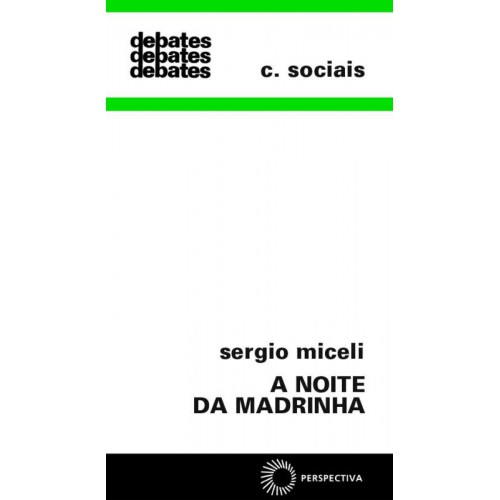 debates
debates
debates

c. sociais

sergio miceli

A NOITE
DA MADRINHA

PERSPECTIVA